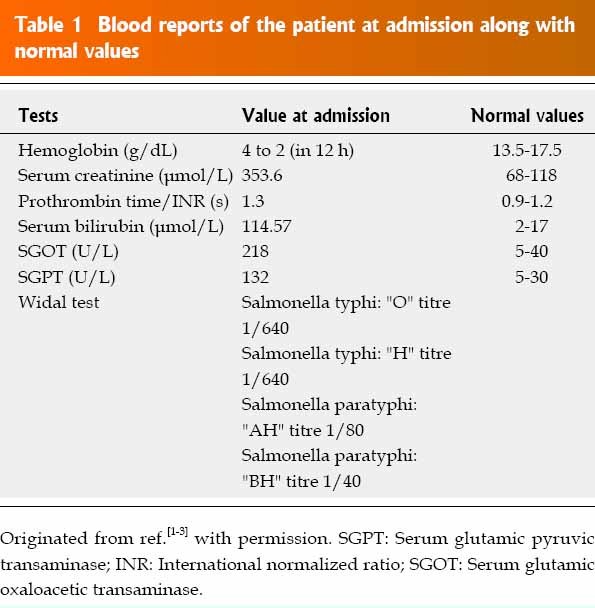 Table 1 Blood reports of the patient at admission along with normal values

| Tests | Value at admission | Normal values |
|---|---|---|
| Hemoglobin (g/dL) | 4 to 2 (in 12 h) | 13.5-17.5 |
| Serum creatinine (μmol/L) | 353.6 | 68-118 |
| Prothrombin time/INR (s) | 1.3 | 0.9-1.2 |
| Serum bilirubin (μmol/L) | 114.57 | 2-17 |
| SGOT (U/L) | 218 | 5-40 |
| SGPT (U/L) | 132 | 5-30 |
| Widal test | Salmonella typhi: "O" titre 1/640 Salmonella typhi: "H" titre 1/640 Salmonella paratyphi: "AH" titre 1/80 Salmonella paratyphi: "BH" titre 1/40 | |

Originated from ref.$^{[1-3]}$ with permission. SGPT: Serum glutamic pyruvic transaminase; INR: International normalized ratio; SGOT: Serum glutamic oxaloacetic transaminase.